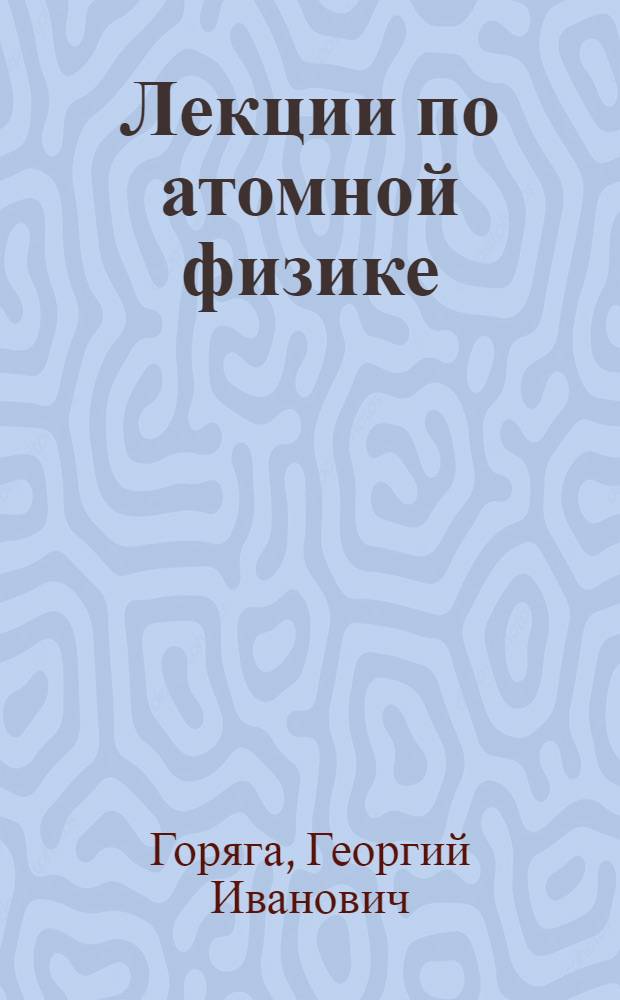 Лекции по атомной физике

Горяга, Георгий Иванович